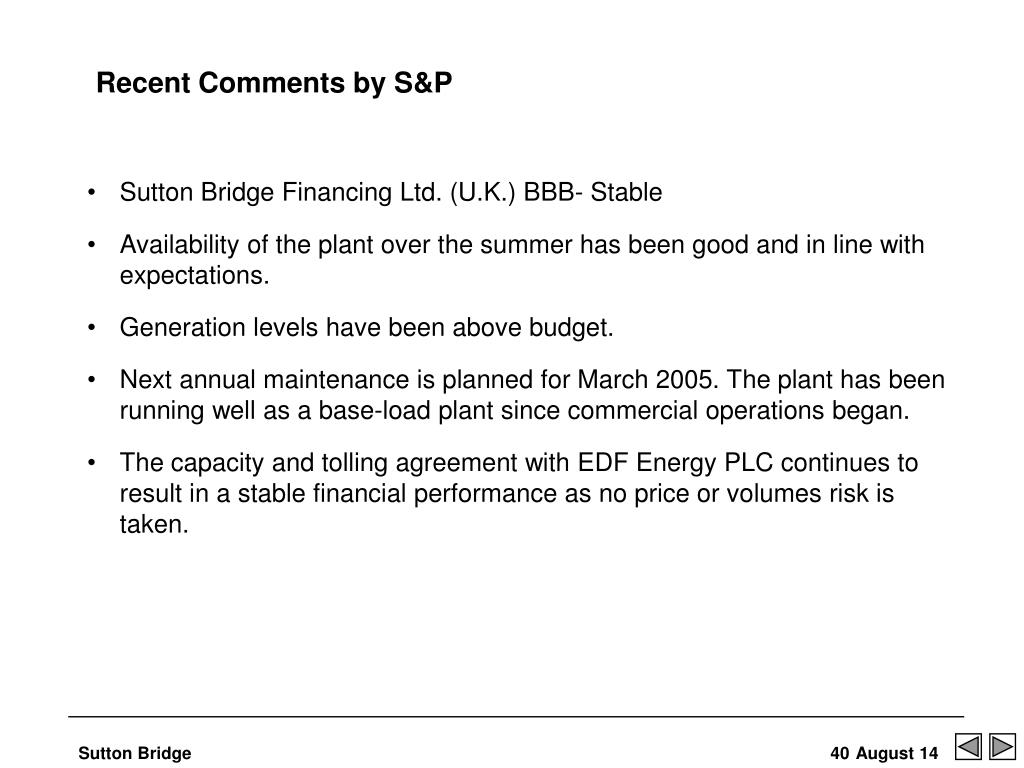 Recent Comments by S&P

• Sutton Bridge Financing Ltd. (U.K.) BBB- Stable

• Availability of the plant over the summer has been good and in line with expectations.

• Generation levels have been above budget.

• Next annual maintenance is planned for March 2005. The plant has been running well as a base-load plant since commercial operations began.

• The capacity and tolling agreement with EDF Energy PLC continues to result in a stable financial performance as no price or volumes risk is taken.

Sutton Bridge

40 August 14